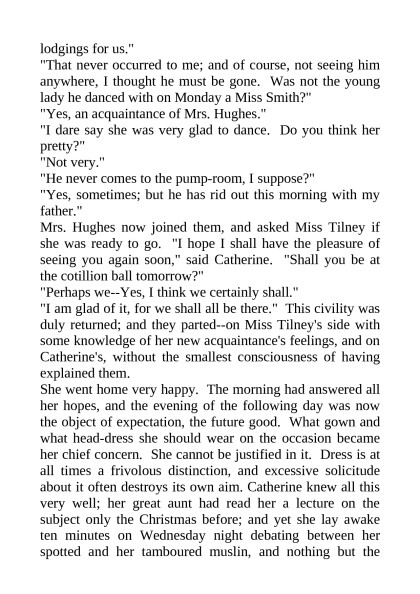 lodgings for us."
"That never occurred to me; and of course, not seeing him anywhere, I thought he must be gone. Was not the young lady he danced with on Monday a Miss Smith?"
"Yes, an acquaintance of Mrs. Hughes."
"I dare say she was very glad to dance. Do you think her pretty?"
"Not very."
"He never comes to the pump-room, I suppose?"
"Yes, sometimes; but he has rid out this morning with my father."
Mrs. Hughes now joined them, and asked Miss Tilney if she was ready to go. "I hope I shall have the pleasure of seeing you again soon," said Catherine. "Shall you be at the cotillion ball tomorrow?"
"Perhaps we--Yes, I think we certainly shall."
"I am glad of it, for we shall all be there." This civility was duly returned; and they parted--on Miss Tilney's side with some knowledge of her new acquaintance's feelings, and on Catherine's, without the smallest consciousness of having explained them.
She went home very happy. The morning had answered all her hopes, and the evening of the following day was now the object of expectation, the future good. What gown and what head-dress she should wear on the occasion became her chief concern. She cannot be justified in it. Dress is at all times a frivolous distinction, and excessive solicitude about it often destroys its own aim. Catherine knew all this very well; her great aunt had read her a lecture on the subject only the Christmas before; and yet she lay awake ten minutes on Wednesday night debating between her spotted and her tamboured muslin, and nothing but the